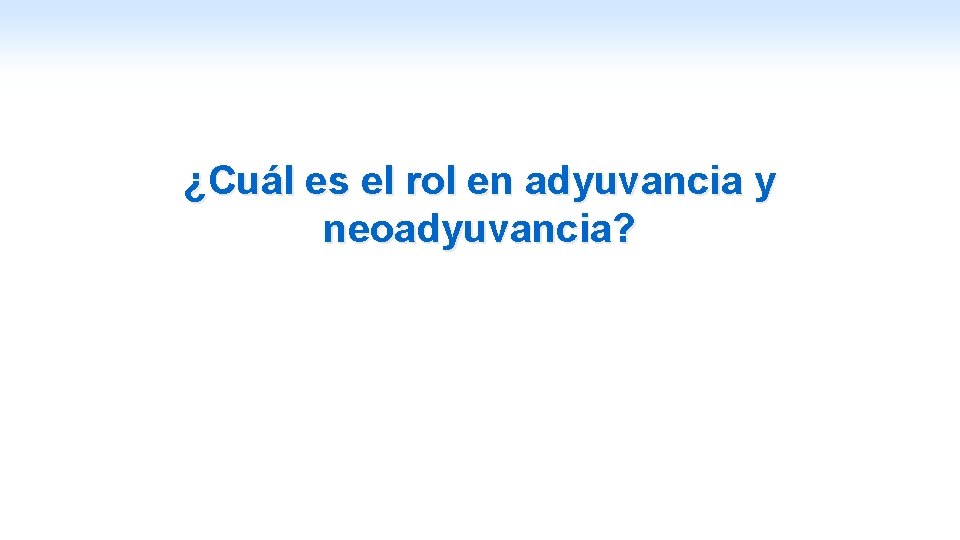 ¿Cuál es el rol en adyuvancia y neoadyuvancia?